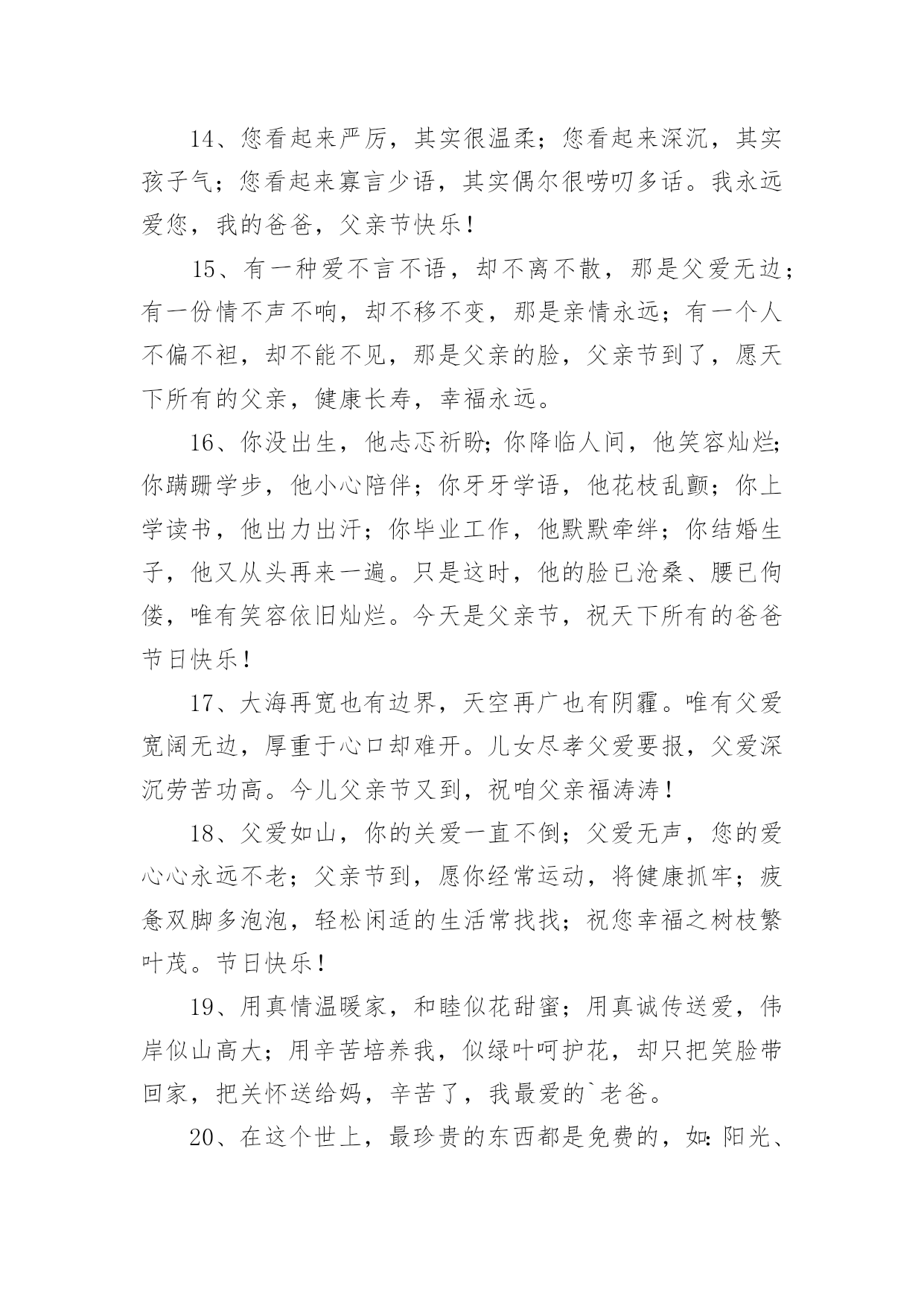 14、您看起来严厉，其实很温柔；您看起来深沉，其实孩子气；您看起来寡言少语，其实偶尔很唠叨多话。我永远爱您，我的爸爸，父亲节快乐！

15、有一种爱不言不语，却不离不散，那是父爱无边；有一份情不声不响，却不移不变，那是亲情永远；有一个人不偏不袒，却不能不见，那是父亲的脸，父亲节到了，愿天下所有的父亲，健康长寿，幸福永远。

16、你没出生，他忐忑祈盼;你降临人间，他笑容灿烂;你蹒跚学步，他小心陪伴；你牙牙学语，他花枝乱颤；你上学读书，他出力出汗；你毕业工作，他默默牵绊；你结婚生子，他又从头再来一遍。只是这时，他的脸已沧桑、腰已佝偻，唯有笑容依旧灿烂。今天是父亲节，祝天下所有的爸爸节日快乐！

17、大海再宽也有边界，天空再广也有阴霾。唯有父爱宽阔无边，厚重于心口却难开。儿女尽孝父爱要报，父爱深沉劳苦功高。今儿父亲节又到，祝咱父亲福涛涛！

18、父爱如山，你的关爱一直不倒；父爱无声，您的爱心心永远不老；父亲节到，愿你经常运动，将健康抓牢；疲惫双脚多泡泡，轻松闲适的生活常找找；祝您幸福之树枝繁叶茂。节日快乐！

19、用真情温暖家，和睦似花甜蜜；用真诚传送爱，伟岸似山高大；用辛苦培养我，似绿叶呵护花，却只把笑脸带回家，把关怀送给妈，辛苦了，我最爱的`老爸。

20、在这个世上，最珍贵的东西都是免费的，如:阳光、